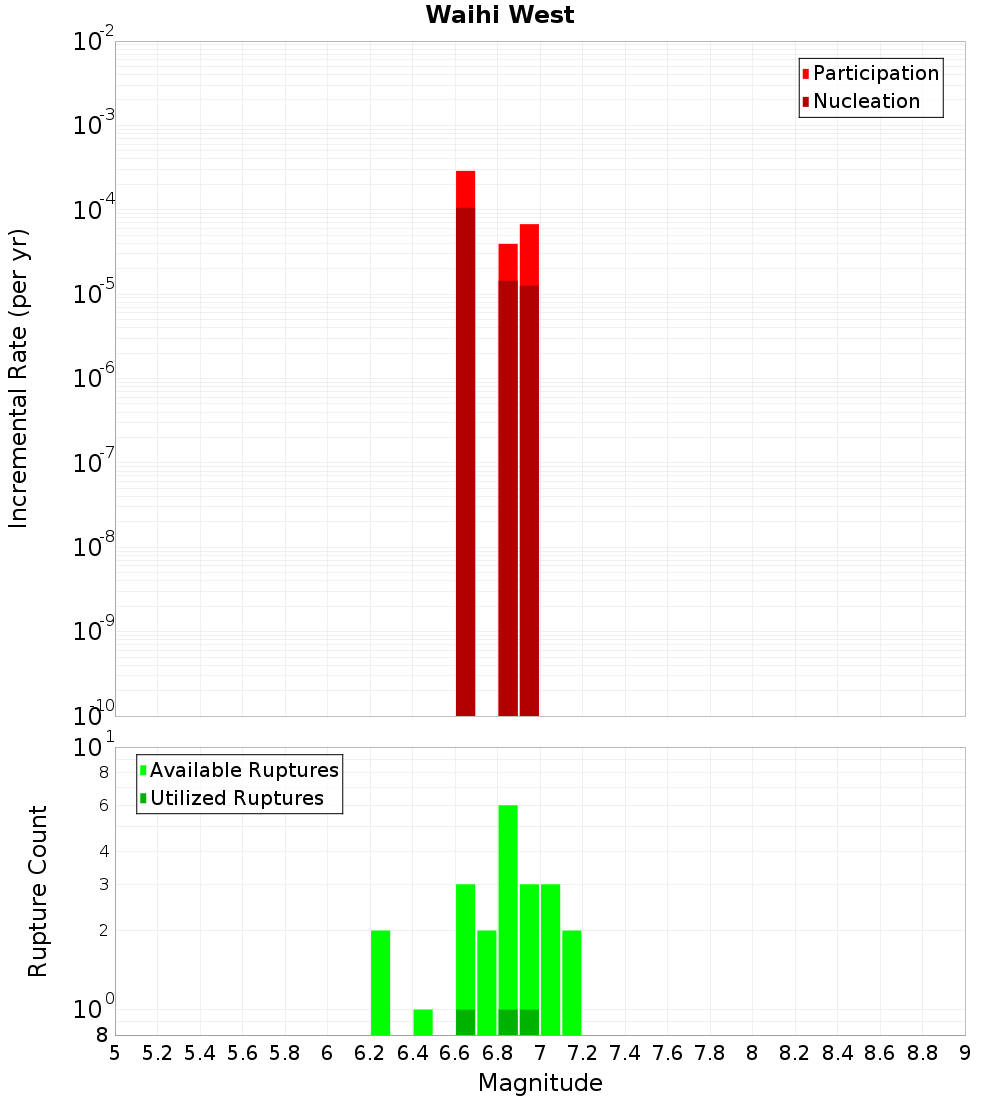 Waihi West

Participation
Nucleation

Incremental Rate (per yr)

$10^{-2}$
$10^{-3}$
$10^{-4}$
$10^{-5}$
$10^{-6}$
$10^{-7}$
$10^{-8}$
$10^{-9}$
$10^{-10}$

Available Ruptures
Utilized Ruptures

Rupture Count

$10^{1}$
8
6
4
3
2
$10^{0}$
8

5 5.2 5.4 5.6 5.8 6 6.2 6.4 6.6 6.8 7 7.2 7.4 7.6 7.8 8 8.2 8.4 8.6 8.8 9

Magnitude